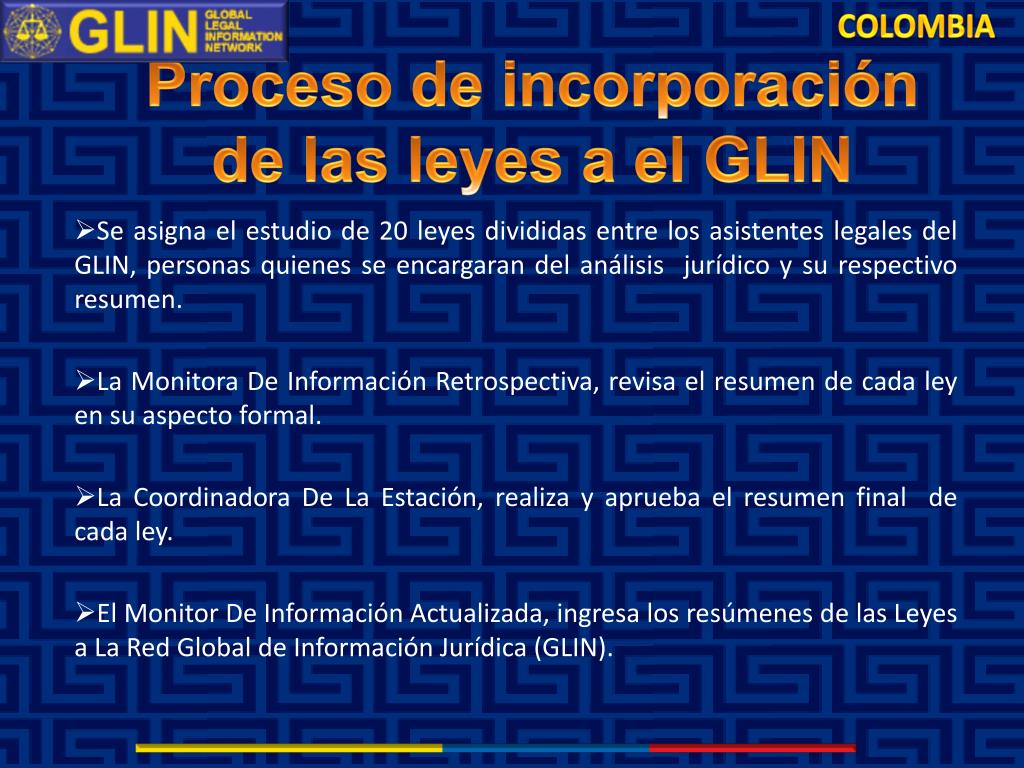 GLIN GLOBAL LEGAL INFORMATION NETWORK

COLOMBIA

Proceso de incorporación de las leyes a el GLIN

➢Se asigna el estudio de 20 leyes divididas entre los asistentes legales del GLIN, personas quienes se encargaran del análisis jurídico y su respectivo resumen.

➢La Monitora De Información Retrospectiva, revisa el resumen de cada ley en su aspecto formal.

➢La Coordinadora De La Estación, realiza y aprueba el resumen final de cada ley.

➢El Monitor De Información Actualizada, ingresa los resúmenes de las Leyes a La Red Global de Información Jurídica (GLIN).